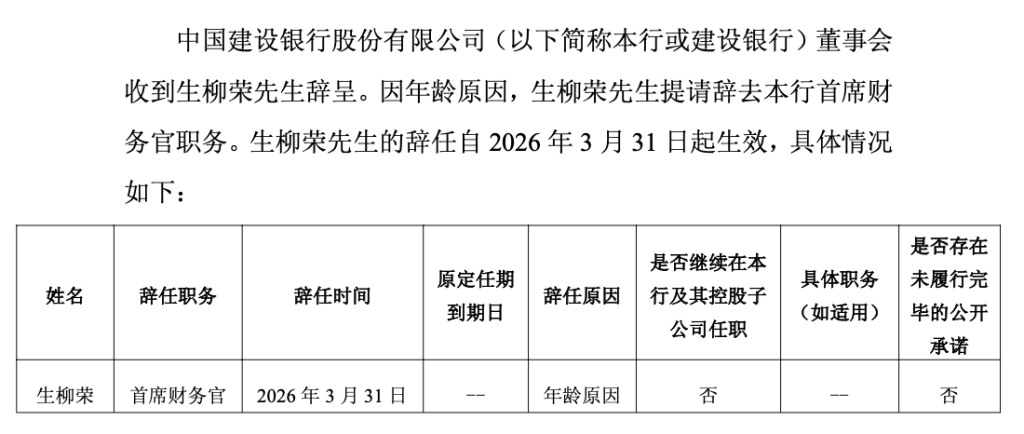 中国建设银行股份有限公司（以下简称本行或建设银行）董事会收到生柳荣先生辞呈。因年龄原因，生柳荣先生提请辞去本行首席财务官职务。生柳荣先生的辞任自 2026 年 3 月 31 日起生效，具体情况如下：

| 姓名 | 辞任职务 | 辞任时间 | 原定任期到期日 | 辞任原因 | 是否继续在本行及其控股子公司任职 | 具体职务（如适用） | 是否存在未履行完毕的公开承诺 |
|---|---|---|---|---|---|---|---|
| 生柳荣 | 首席财务官 | 2026 年 3 月 31 日 | -- | 年龄原因 | 否 | — | 否 |